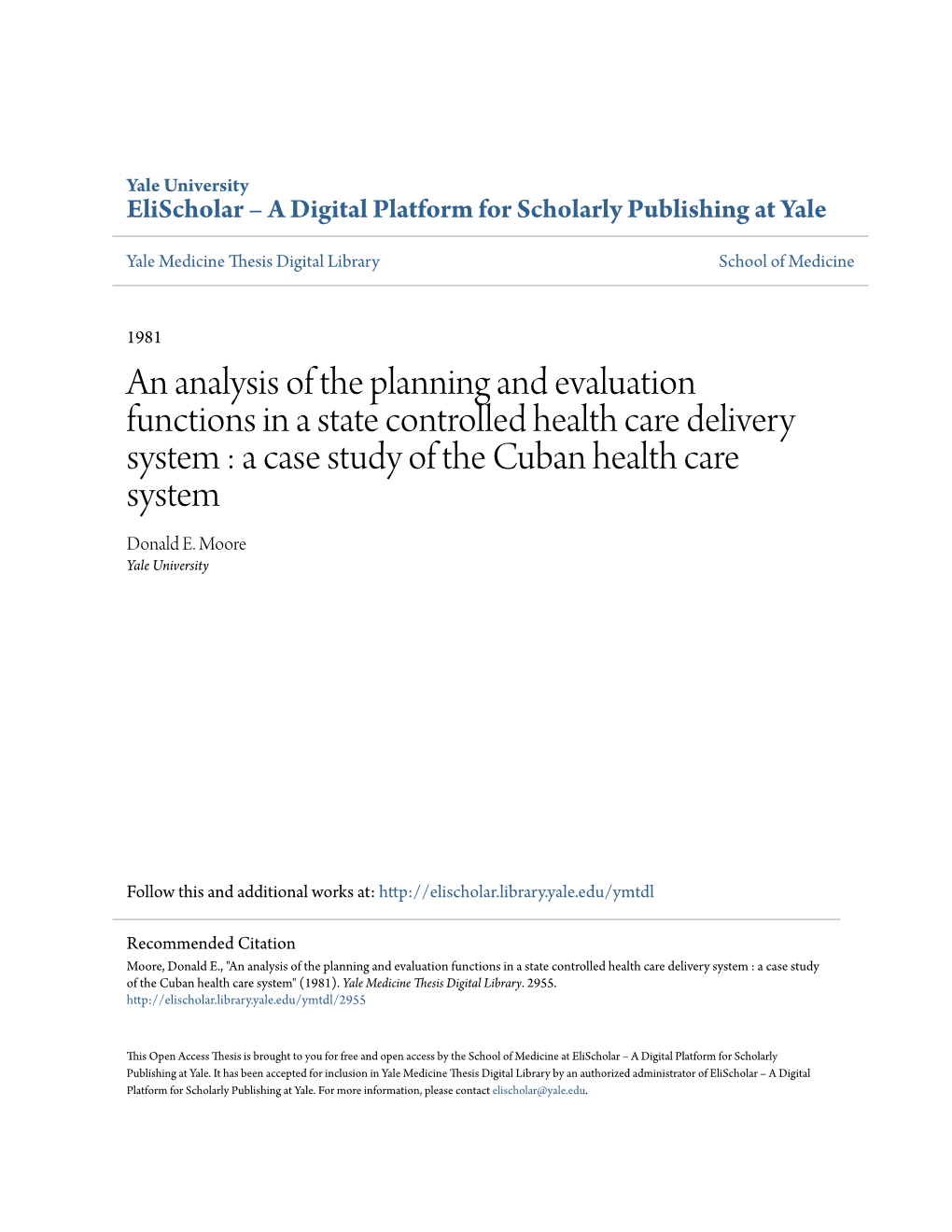 Yale University
EliScholar – A Digital Platform for Scholarly Publishing at Yale

Yale Medicine Thesis Digital Library

School of Medicine

1981

An analysis of the planning and evaluation functions in a state controlled health care delivery system : a case study of the Cuban health care system

Donald E. Moore
Yale University

Follow this and additional works at: http://elischolar.library.yale.edu/ymtdl

Recommended Citation
Moore, Donald E., "An analysis of the planning and evaluation functions in a state controlled health care delivery system : a case study of the Cuban health care system" (1981). Yale Medicine Thesis Digital Library. 2955.
http://elischolar.library.yale.edu/ymtdl/2955

This Open Access Thesis is brought to you for free and open access by the School of Medicine at EliScholar – A Digital Platform for Scholarly Publishing at Yale. It has been accepted for inclusion in Yale Medicine Thesis Digital Library by an authorized administrator of EliScholar – A Digital Platform for Scholarly Publishing at Yale. For more information, please contact elischolar@yale.edu.